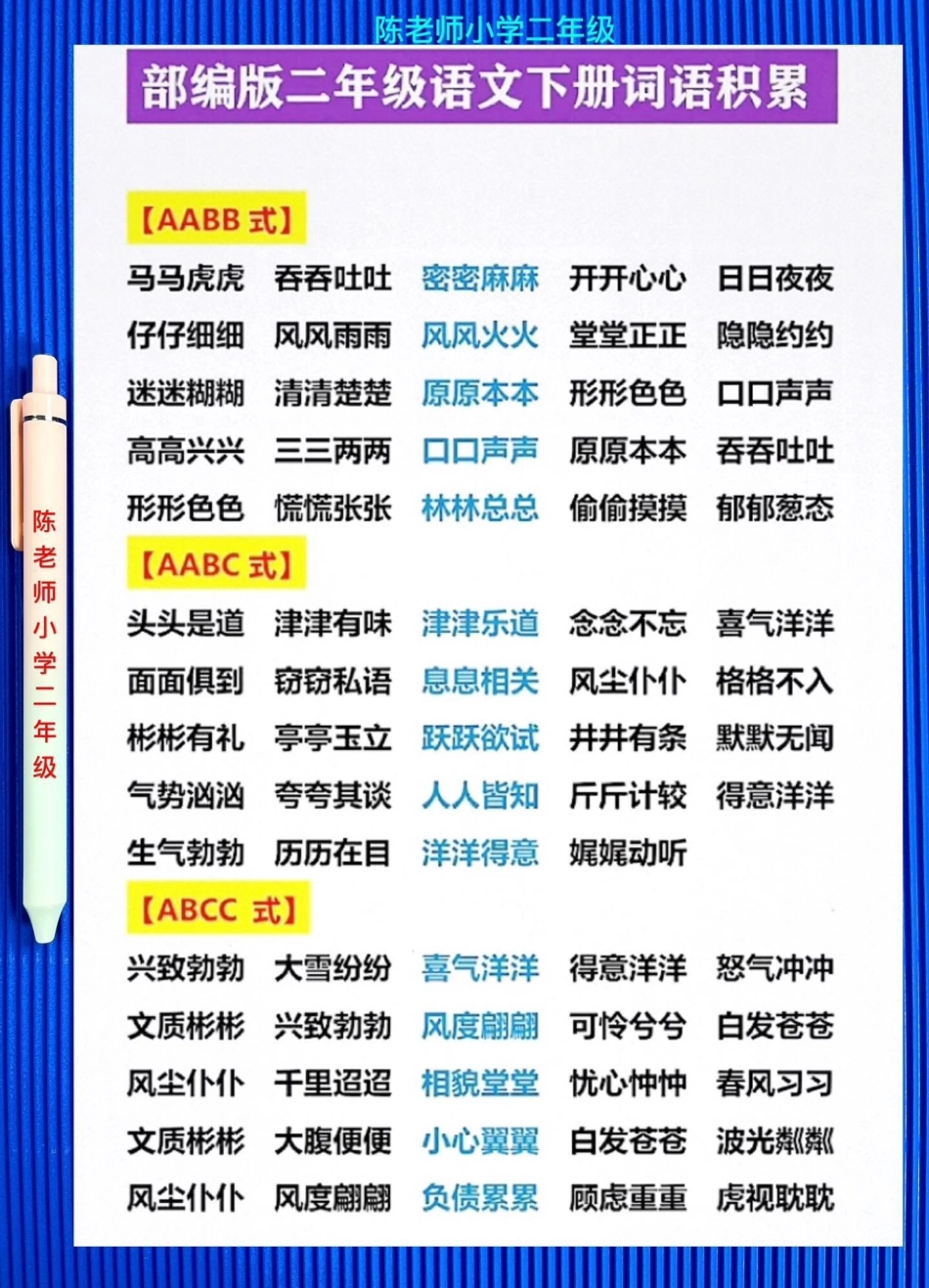 陈老师小学二年级

部编版二年级语文下册词语积累

【AABB 式】

马马虎虎　吞吞吐吐　密密麻麻　开开心心　日日夜夜
仔仔细细　风风雨雨　风风火火　堂堂正正　隐隐约约
迷迷糊糊　清清楚楚　原原本本　形形色色　口口声声
高高兴兴　三三两两　口口声声　原原本本　吞吞吐吐
形形色色　慌慌张张　林林总总　偷偷摸摸　郁郁葱态

【AABC 式】

头头是道　津津有味　津津乐道　念念不忘　喜气洋洋
面面俱到　窃窃私语　息息相关　风尘仆仆　格格不入
彬彬有礼　亭亭玉立　跃跃欲试　井井有条　默默无闻
气势汹汹　夸夸其谈　人人皆知　斤斤计较　得意洋洋
生气勃勃　历历在目　洋洋得意　娓娓动听

【ABCC 式】

兴致勃勃　大雪纷纷　喜气洋洋　得意洋洋　怒气冲冲
文质彬彬　兴致勃勃　风度翩翩　可怜兮兮　白发苍苍
风尘仆仆　千里迢迢　相貌堂堂　忧心忡忡　春风习习
文质彬彬　大腹便便　小心翼翼　白发苍苍　波光粼粼
风尘仆仆　风度翩翩　负债累累　顾虑重重　虎视眈眈

陈老师小学二年级